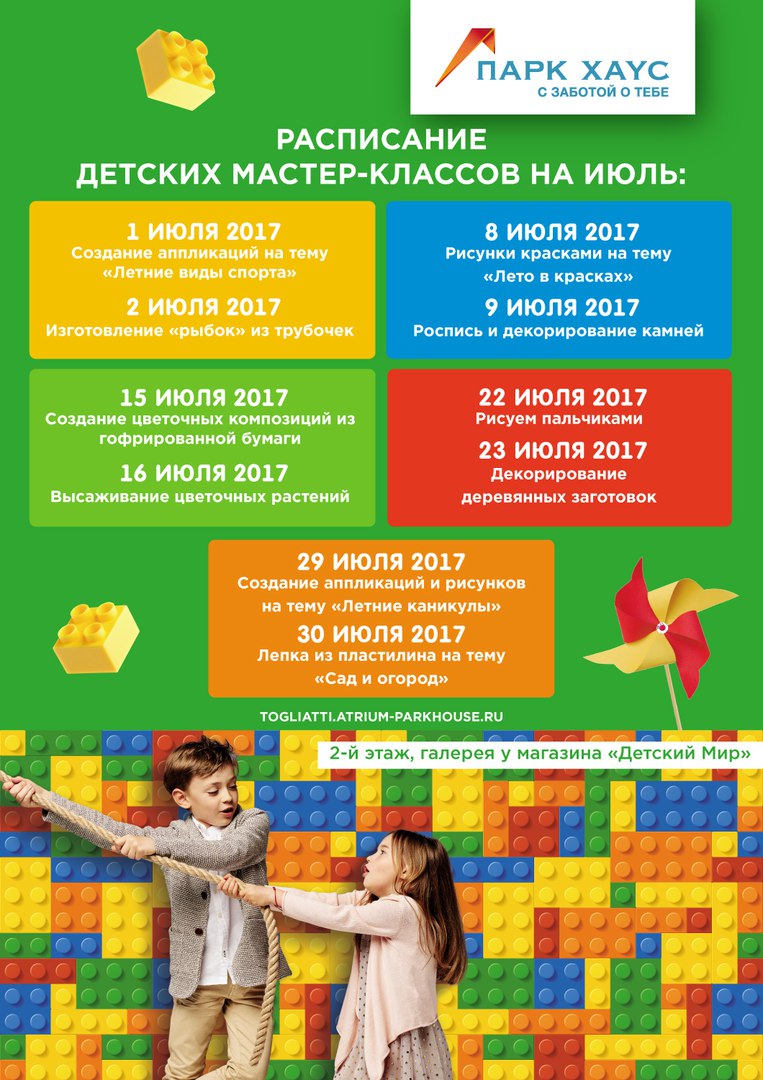 ПАРК ХАУС
С ЗАБОТОЙ О ТЕБЕ

РАСПИСАНИЕ
ДЕТСКИХ МАСТЕР-КЛАССОВ НА ИЮЛЬ:

1 ИЮЛЯ 2017
Создание аппликаций на тему «Летние виды спорта»

2 ИЮЛЯ 2017
Изготовление «рыбок» из трубочек

8 ИЮЛЯ 2017
Рисунки красками на тему «Лето в красках»

9 ИЮЛЯ 2017
Роспись и декорирование камней

15 ИЮЛЯ 2017
Создание цветочных композиций из гофрированной бумаги

16 ИЮЛЯ 2017
Высаживание цветочных растений

22 ИЮЛЯ 2017
Рисуем пальчиками

23 ИЮЛЯ 2017
Декорирование деревянных заготовок

29 ИЮЛЯ 2017
Создание аппликаций и рисунков на тему «Летние каникулы»

30 ИЮЛЯ 2017
Лепка из пластилина на тему «Сад и огород»

TOGLIATTI.ATRIUM-PARKHOUSE.RU

2-й этаж, галерея у магазина «Детский Мир»